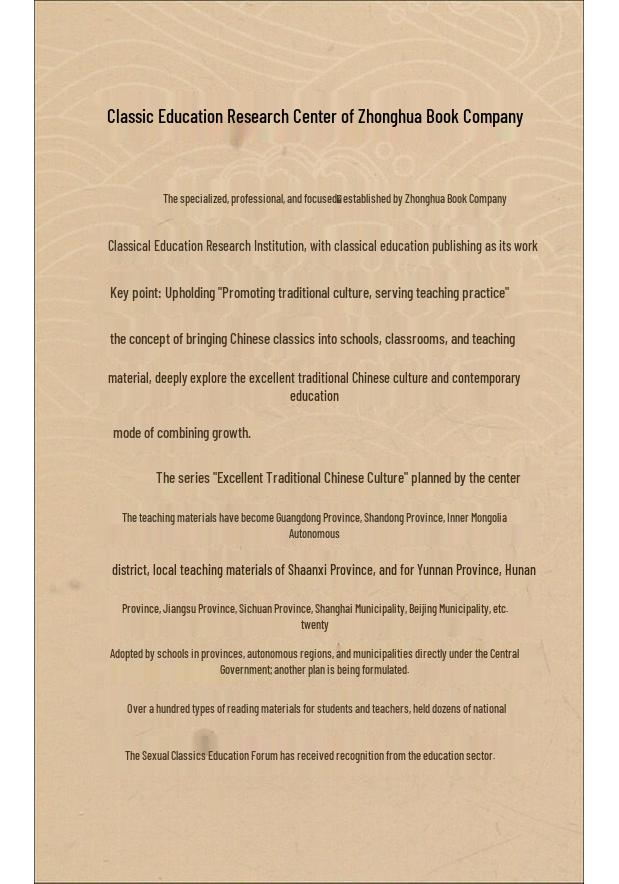 Classic Education Research Center of Zhonghua Book Company

The specialized, professional, and focused established by Zhonghua Book Company

Classical Education Research Institution, with classical education publishing as its work

Key point: Upholding "Promoting traditional culture, serving teaching practice"

the concept of bringing Chinese classics into schools, classrooms, and teaching

material, deeply explore the excellent traditional Chinese culture and contemporary education

mode of combining growth.

The series "Excellent Traditional Chinese Culture" planned by the center

The teaching materials have become Guangdong Province, Shandong Province, Inner Mongolia Autonomous

district, local teaching materials of Shaanxi Province, and for Yunnan Province, Hunan

Province, Jiangsu Province, Sichuan Province, Shanghai Municipality, Beijing Municipality, etc. twenty

Adopted by schools in provinces, autonomous regions, and municipalities directly under the Central Government; another plan is being formulated.

Over a hundred types of reading materials for students and teachers, held dozens of national

The Sexual Classics Education Forum has received recognition from the education sector.